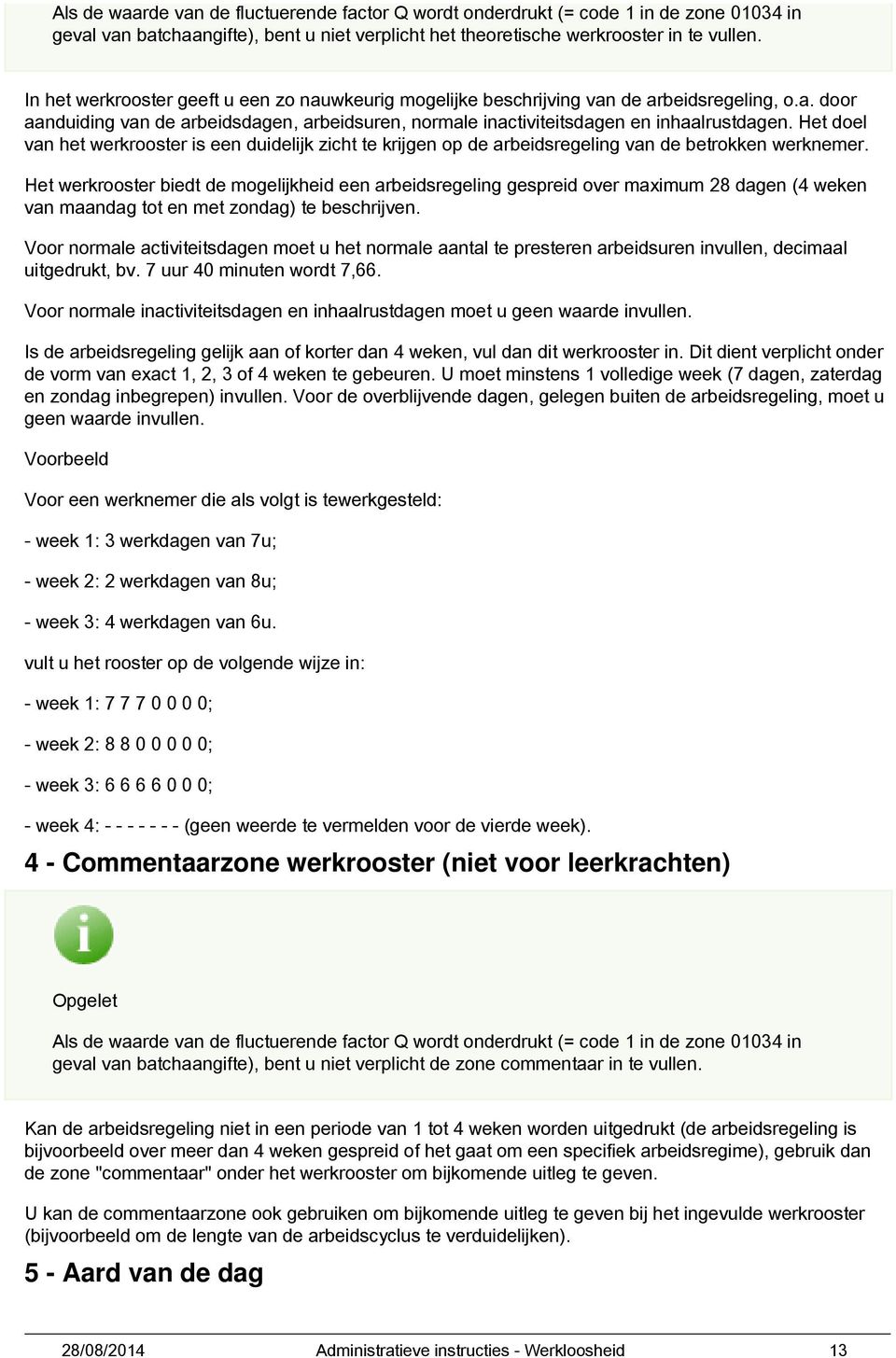 Als de waarde van de fluctuerende factor Q wordt onderdrukt (= code 1 in de zone 01034 in geval van batchaangifte), bent u niet verplicht het theoretische werkrooster in te vullen.

In het werkrooster geeft u een zo nauwkeurig mogelijke beschrijving van de arbeidsregeling, o.a. door aanduiding van de arbeidsdagen, arbeidsuren, normale inactiviteitsdagen en inhaalrustdagen. Het doel van het werkrooster is een duidelijk zicht te krijgen op de arbeidsregeling van de betrokken werknemer.

Het werkrooster biedt de mogelijkheid een arbeidsregeling gespreid over maximum 28 dagen (4 weken van maandag tot en met zondag) te beschrijven.

Voor normale activiteitsdagen moet u het normale aantal te presteren arbeidsuren invullen, decimaal uitgedrukt, bv. 7 uur 40 minuten wordt 7,66.

Voor normale inactiviteitsdagen en inhaalrustdagen moet u geen waarde invullen.

Is de arbeidsregeling gelijk aan of korter dan 4 weken, vul dan dit werkrooster in. Dit dient verplicht onder de vorm van exact 1, 2, 3 of 4 weken te gebeuren. U moet minstens 1 volledige week (7 dagen, zaterdag en zondag inbegrepen) invullen. Voor de overblijvende dagen, gelegen buiten de arbeidsregeling, moet u geen waarde invullen.

Voorbeeld

Voor een werknemer die als volgt is tewerkgesteld:

- week 1: 3 werkdagen van 7u;

- week 2: 2 werkdagen van 8u;

- week 3: 4 werkdagen van 6u.

vult u het rooster op de volgende wijze in:

- week 1: 7 7 7 0 0 0 0;

- week 2: 8 8 0 0 0 0 0;

- week 3: 6 6 6 6 0 0 0;

- week 4: - - - - - - - (geen weerde te vermelden voor de vierde week).

4 - Commentaarzone werkrooster (niet voor leerkrachten)

Opgelet

Als de waarde van de fluctuerende factor Q wordt onderdrukt (= code 1 in de zone 01034 in geval van batchaangifte), bent u niet verplicht de zone commentaar in te vullen.

Kan de arbeidsregeling niet in een periode van 1 tot 4 weken worden uitgedrukt (de arbeidsregeling is bijvoorbeeld over meer dan 4 weken gespreid of het gaat om een specifiek arbeidsregime), gebruik dan de zone "commentaar" onder het werkrooster om bijkomende uitleg te geven.

U kan de commentaarzone ook gebruiken om bijkomende uitleg te geven bij het ingevulde werkrooster (bijvoorbeeld om de lengte van de arbeidscyclus te verduidelijken).

5 - Aard van de dag

28/08/2014 Administratieve instructies - Werkloosheid 13